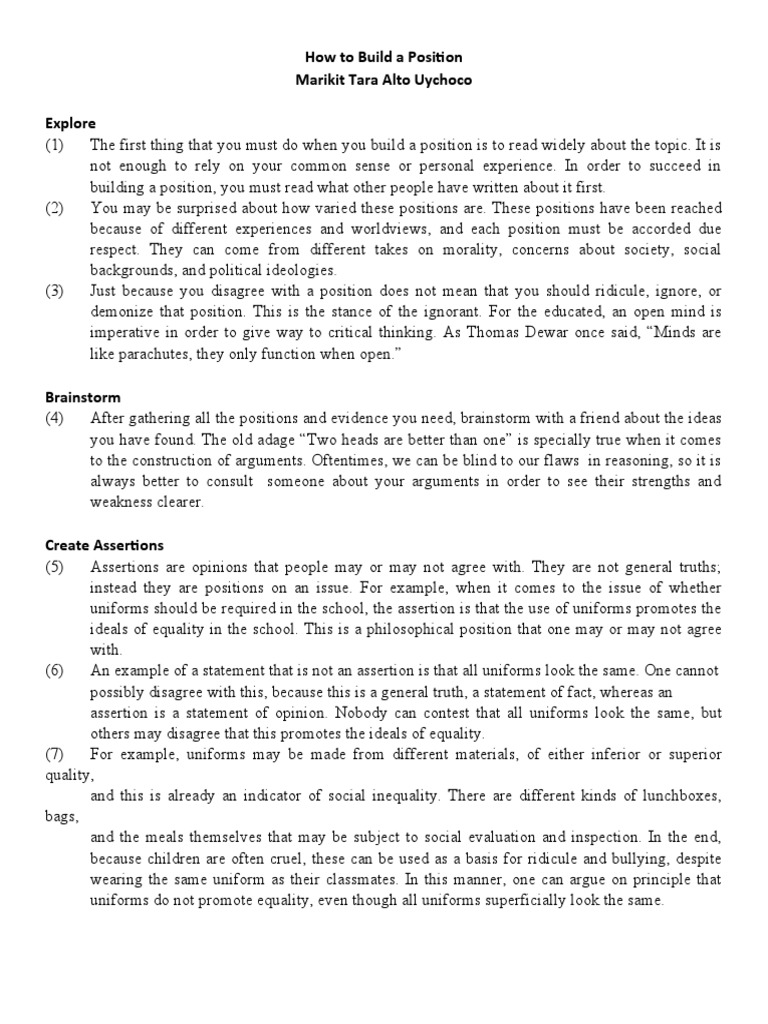 How to Build a Position
Marikit Tara Alto Uychoco

Explore
(1) The first thing that you must do when you build a position is to read widely about the topic. It is not enough to rely on your common sense or personal experience. In order to succeed in building a position, you must read what other people have written about it first.
(2) You may be surprised about how varied these positions are. These positions have been reached because of different experiences and worldviews, and each position must be accorded due respect. They can come from different takes on morality, concerns about society, social backgrounds, and political ideologies.
(3) Just because you disagree with a position does not mean that you should ridicule, ignore, or demonize that position. This is the stance of the ignorant. For the educated, an open mind is imperative in order to give way to critical thinking. As Thomas Dewar once said, "Minds are like parachutes, they only function when open."

Brainstorm
(4) After gathering all the positions and evidence you need, brainstorm with a friend about the ideas you have found. The old adage "Two heads are better than one" is specially true when it comes to the construction of arguments. Oftentimes, we can be blind to our flaws in reasoning, so it is always better to consult someone about your arguments in order to see their strengths and weakness clearer.

Create Assertions
(5) Assertions are opinions that people may or may not agree with. They are not general truths; instead they are positions on an issue. For example, when it comes to the issue of whether uniforms should be required in the school, the assertion is that the use of uniforms promotes the ideals of equality in the school. This is a philosophical position that one may or may not agree with.
(6) An example of a statement that is not an assertion is that all uniforms look the same. One cannot possibly disagree with this, because this is a general truth, a statement of fact, whereas an assertion is a statement of opinion. Nobody can contest that all uniforms look the same, but others may disagree that this promotes the ideals of equality.
(7) For example, uniforms may be made from different materials, of either inferior or superior quality,
and this is already an indicator of social inequality. There are different kinds of lunchboxes, bags,
and the meals themselves that may be subject to social evaluation and inspection. In the end, because children are often cruel, these can be used as a basis for ridicule and bullying, despite wearing the same uniform as their classmates. In this manner, one can argue on principle that uniforms do not promote equality, even though all uniforms superficially look the same.